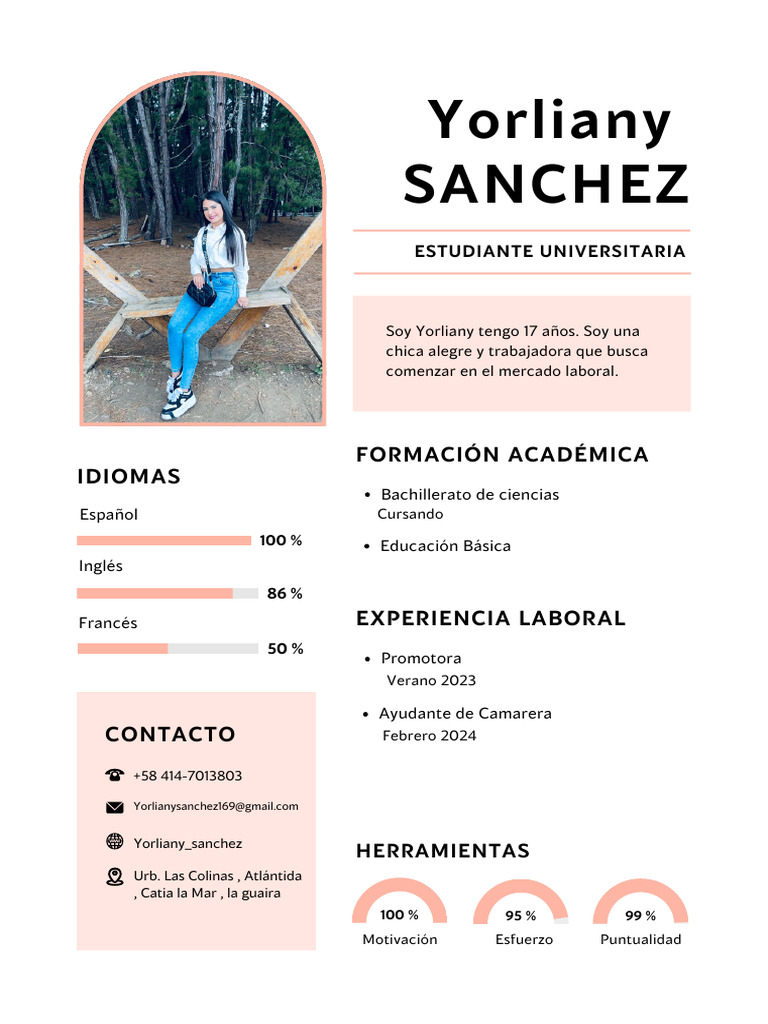 Yorliany
SANCHEZ

ESTUDIANTE UNIVERSITARIA

Soy Yorliany tengo 17 años. Soy una chica alegre y trabajadora que busca comenzar en el mercado laboral.

IDIOMAS

Español
100 %
Inglés
86 %
Francés
50 %

CONTACTO

+58 414-7013803

Yorlianysanchez169@gmail.com

Yorliany_sanchez

Urb. Las Colinas , Atlántida , Catia la Mar , la guaira

FORMACIÓN ACADÉMICA

• Bachillerato de ciencias
Cursando
• Educación Básica

EXPERIENCIA LABORAL

• Promotora
Verano 2023
• Ayudante de Camarera
Febrero 2024

HERRAMIENTAS

100 %
Motivación
95 %
Esfuerzo
99 %
Puntualidad